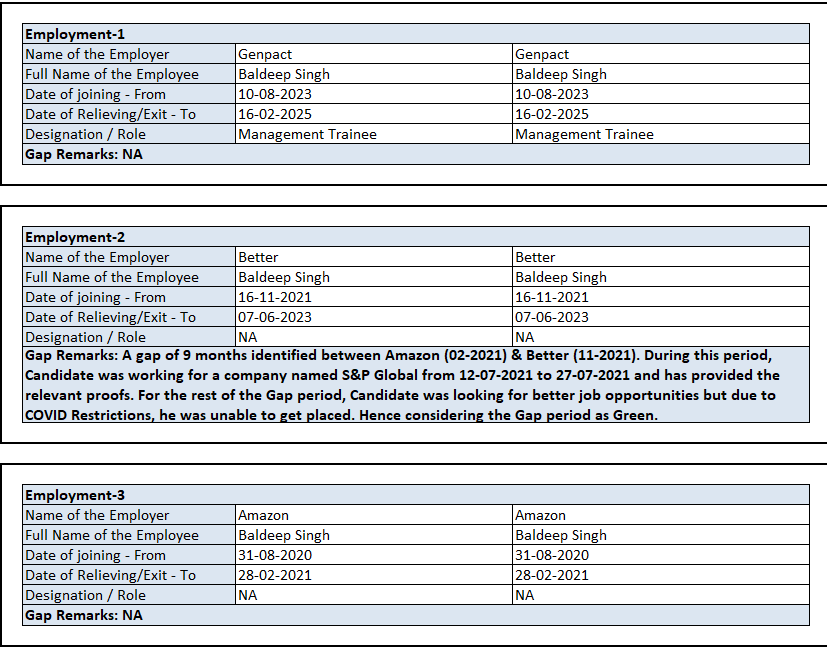 | Employment-1 | | |
|---|---|---|
| Name of the Employer | Genpact | Genpact |
| Full Name of the Employee | Baldeep Singh | Baldeep Singh |
| Date of joining - From | 10-08-2023 | 10-08-2023 |
| Date of Relieving/Exit - To | 16-02-2025 | 16-02-2025 |
| Designation / Role | Management Trainee | Management Trainee |
| Gap Remarks: NA | | |

| Employment-2 | | |
|---|---|---|
| Name of the Employer | Better | Better |
| Full Name of the Employee | Baldeep Singh | Baldeep Singh |
| Date of joining - From | 16-11-2021 | 16-11-2021 |
| Date of Relieving/Exit - To | 07-06-2023 | 07-06-2023 |
| Designation / Role | NA | NA |
| Gap Remarks: A gap of 9 months identified between Amazon (02-2021) & Better (11-2021). During this period, Candidate was working for a company named S&P Global from 12-07-2021 to 27-07-2021 and has provided the relevant proofs. For the rest of the Gap period, Candidate was looking for better job opportunities but due to COVID Restrictions, he was unable to get placed. Hence considering the Gap period as Green. | | |

| Employment-3 | | |
|---|---|---|
| Name of the Employer | Amazon | Amazon |
| Full Name of the Employee | Baldeep Singh | Baldeep Singh |
| Date of joining - From | 31-08-2020 | 31-08-2020 |
| Date of Relieving/Exit - To | 28-02-2021 | 28-02-2021 |
| Designation / Role | NA | NA |
| Gap Remarks: NA | | |